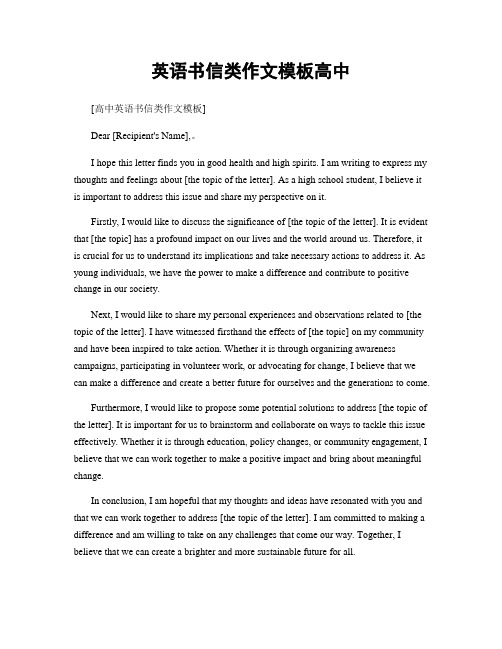 英语书信类作文模板高中

[高中英语书信类作文模板]

Dear [Recipient's Name],。

I hope this letter finds you in good health and high spirits. I am writing to express my thoughts and feelings about [the topic of the letter]. As a high school student, I believe it is important to address this issue and share my perspective on it.

Firstly, I would like to discuss the significance of [the topic of the letter]. It is evident that [the topic] has a profound impact on our lives and the world around us. Therefore, it is crucial for us to understand its implications and take necessary actions to address it. As young individuals, we have the power to make a difference and contribute to positive change in our society.

Next, I would like to share my personal experiences and observations related to [the topic of the letter]. I have witnessed firsthand the effects of [the topic] on my community and have been inspired to take action. Whether it is through organizing awareness campaigns, participating in volunteer work, or advocating for change, I believe that we can make a difference and create a better future for ourselves and the generations to come.

Furthermore, I would like to propose some potential solutions to address [the topic of the letter]. It is important for us to brainstorm and collaborate on ways to tackle this issue effectively. Whether it is through education, policy changes, or community engagement, I believe that we can work together to make a positive impact and bring about meaningful change.

In conclusion, I am hopeful that my thoughts and ideas have resonated with you and that we can work together to address [the topic of the letter]. I am committed to making a difference and am willing to take on any challenges that come our way. Together, I believe that we can create a brighter and more sustainable future for all.